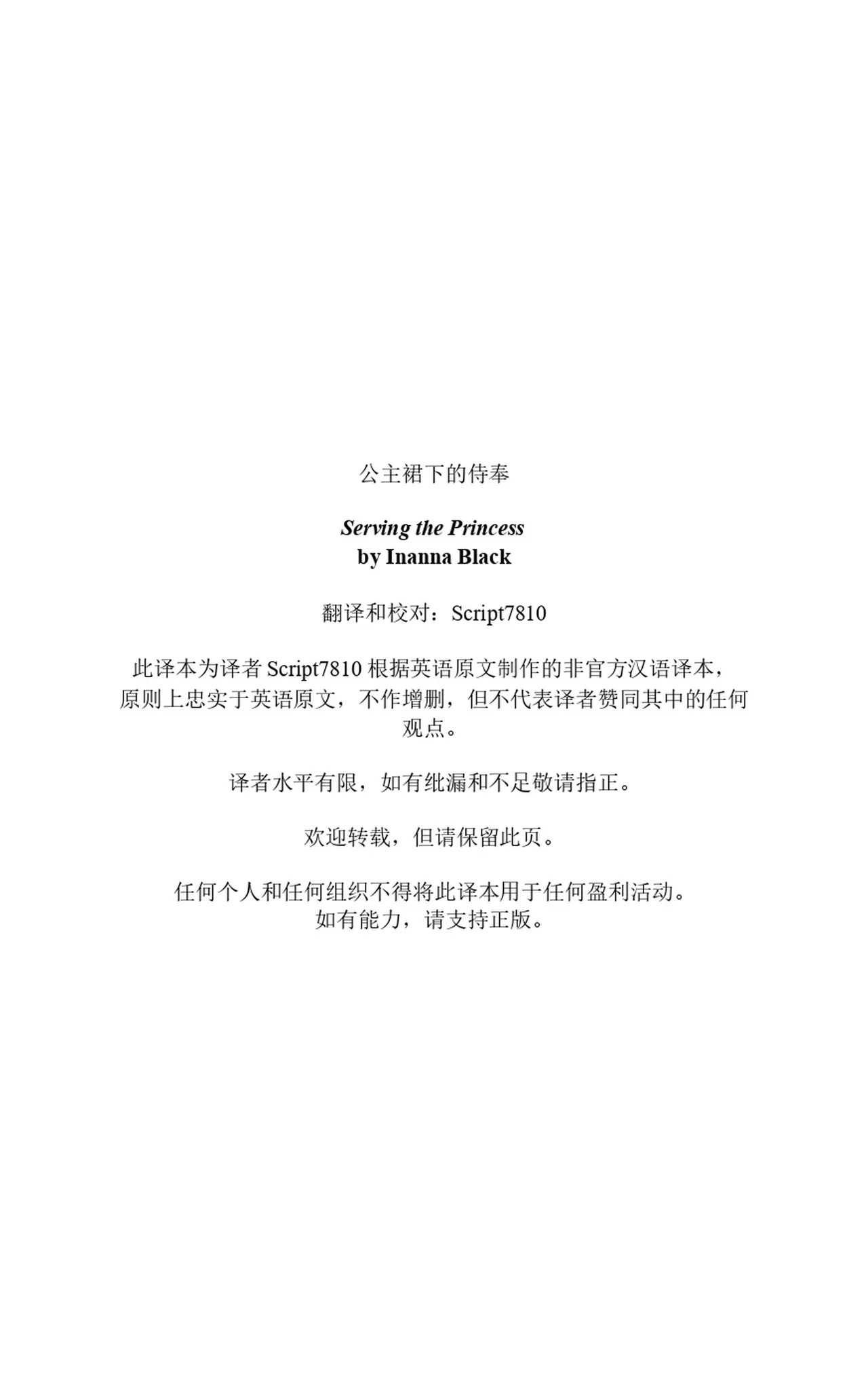 公主裙下的侍奉

Serving the Princess
by Inanna Black

翻译和校对：Script7810

此译本为译者Script7810根据英语原文制作的非官方汉语译本，原则上忠实于英语原文，不作增删，但不代表译者赞同其中的任何观点。

译者水平有限，如有纰漏和不足敬请指正。

欢迎转载，但请保留此页。

任何个人和任何组织不得将此译本用于任何盈利活动。
如有能力，请支持正版。